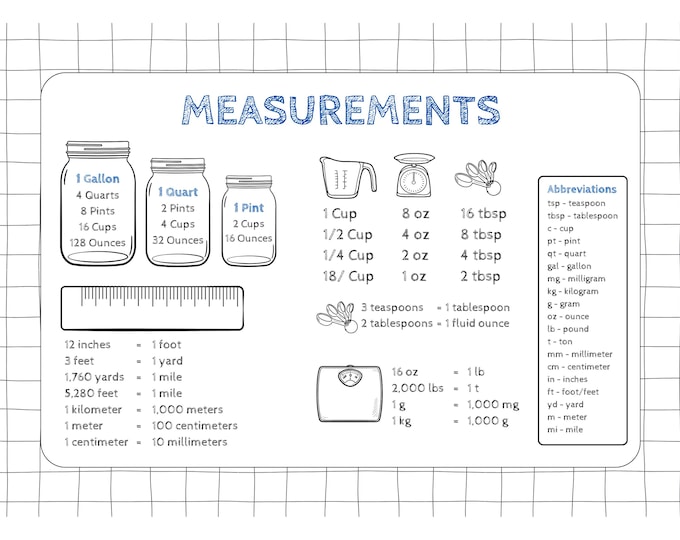 MEASUREMENTS

1 Gallon
4 Quarts
8 Pints
16 Cups
128 Ounces

1 Quart
2 Pints
4 Cups
32 Ounces

1 Pint
2 Cups
16 Ounces

| 1 Cup | 8 oz | 16 tbsp |
|---|---|---|
| 1/2 Cup | 4 oz | 8 tbsp |
| 1/4 Cup | 2 oz | 4 tbsp |
| 18/ Cup | 1 oz | 2 tbsp |

3 teaspoons = 1 tablespoon
2 tablespoons = 1 fluid ounce

12 inches = 1 foot
3 feet = 1 yard
1,760 yards = 1 mile
5,280 feet = 1 mile
1 kilometer = 1,000 meters
1 meter = 100 centimeters
1 centimeter = 10 millimeters

16 oz = 1 lb
2,000 lbs = 1 t
1 g = 1,000 mg
1 kg = 1,000 g

Abbreviations
tsp - teaspoon
tbsp - tablespoon
c - cup
pt - pint
qt - quart
gal - gallon
mg - milligram
kg - kilogram
g - gram
oz - ounce
lb - pound
t - ton
mm - millimeter
cm - centimeter
in - inches
ft - foot/feet
yd - yard
m - meter
mi - mile